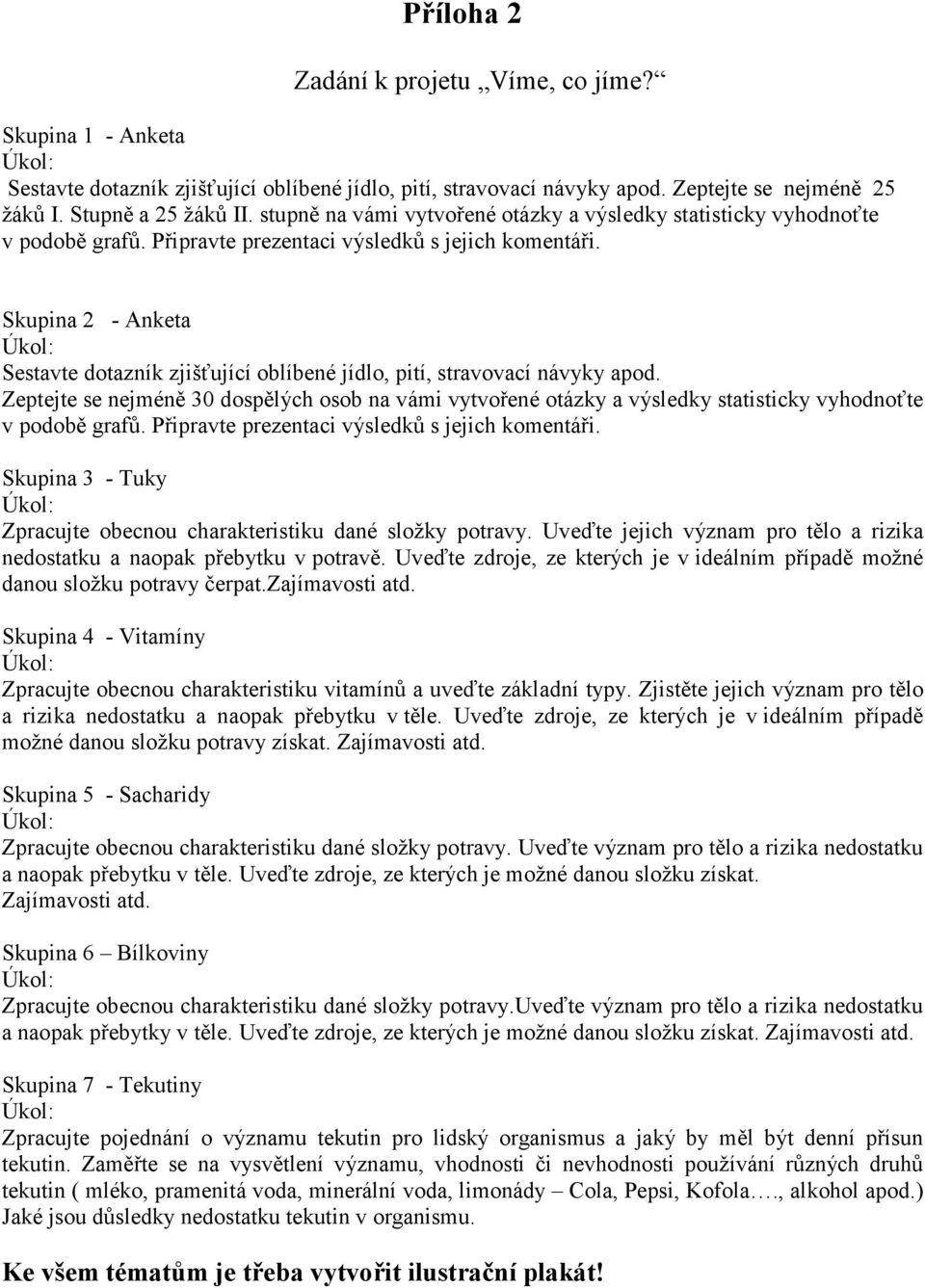 Příloha 2

Zadání k projetu „Víme, co jíme?“

Skupina 1 - Anketa
Úkol:
Sestavte dotazník zjišťující oblíbené jídlo, pití, stravovací návyky apod. Zeptejte se nejméně 25 žáků I. Stupně a 25 žáků II. stupně na vámi vytvořené otázky a výsledky statisticky vyhodnoťte v podobě grafů. Připravte prezentaci výsledků s jejich komentáři.

Skupina 2 - Anketa
Úkol:
Sestavte dotazník zjišťující oblíbené jídlo, pití, stravovací návyky apod. Zeptejte se nejméně 30 dospělých osob na vámi vytvořené otázky a výsledky statisticky vyhodnoťte v podobě grafů. Připravte prezentaci výsledků s jejich komentáři.

Skupina 3 - Tuky
Úkol:
Zpracujte obecnou charakteristiku dané složky potravy. Uveďte jejich význam pro tělo a rizika nedostatku a naopak přebytku v potravě. Uveďte zdroje, ze kterých je v ideálním případě možné danou složku potravy čerpat.Zajímavosti atd.

Skupina 4 - Vitamíny
Úkol:
Zpracujte obecnou charakteristiku vitamínů a uveďte základní typy. Zjistěte jejich význam pro tělo a rizika nedostatku a naopak přebytku v těle. Uveďte zdroje, ze kterých je v ideálním případě možné danou složku potravy získat. Zajímavosti atd.

Skupina 5 - Sacharidy
Úkol:
Zpracujte obecnou charakteristiku dané složky potravy. Uveďte význam pro tělo a rizika nedostatku a naopak přebytku v těle. Uveďte zdroje, ze kterých je možné danou složku získat. Zajímavosti atd.

Skupina 6 – Bílkoviny
Úkol:
Zpracujte obecnou charakteristiku dané složky potravy.Uveďte význam pro tělo a rizika nedostatku a naopak přebytky v těle. Uveďte zdroje, ze kterých je možné danou složku získat. Zajímavosti atd.

Skupina 7 - Tekutiny
Úkol:
Zpracujte pojednání o významu tekutin pro lidský organismus a jaký by měl být denní přísun tekutin. Zaměřte se na vysvětlení významu, vhodnosti či nevhodnosti používání různých druhů tekutin ( mléko, pramenitá voda, minerální voda, limonády – Cola, Pepsi, Kofola…., alkohol apod.) Jaké jsou důsledky nedostatku tekutin v organismu.

Ke všem tématům je třeba vytvořit ilustrační plakát!